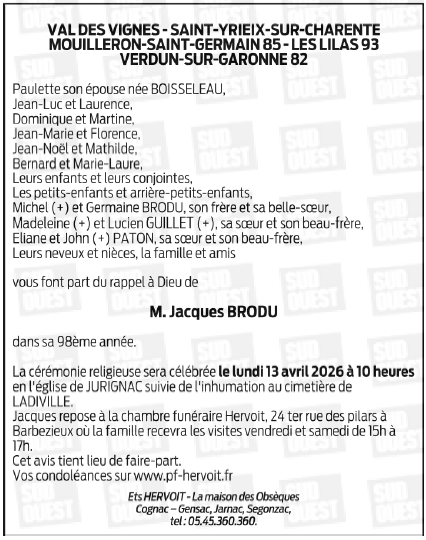 VAL DES VIGNES - SAINT-YRIEIX-SUR-CHARENTE
MOUILLERON-SAINT-GERMAIN 85 - LES LILAS 93
VERDUN-SUR-GARONNE 82

Paulette son épouse née BOISSELEAU,
Jean-Luc et Laurence,
Dominique et Martine,
Jean-Marie et Florence,
Jean-Noël et Mathilde,
Bernard et Marie-Laure,
Leurs enfants et leurs conjointes,
Les petits-enfants et arrière-petits-enfants,
Michel (+) et Germaine BRODU, son frère et sa belle-sœur,
Madeleine (+) et Lucien GUILLET (+), sa sœur et son beau-frère,
Eliane et John (+) PATON, sa sœur et son beau-frère,
Leurs neveux et nièces, la famille et amis

vous font part du rappel à Dieu de

M. Jacques BRODU

dans sa 98ème année.

La cérémonie religieuse sera célébrée le lundi 13 avril 2026 à 10 heures en l'église de JURIGNAC suivie de l'inhumation au cimetière de LADIVILLE.
Jacques repose à la chambre funéraire Hervoit, 24 ter rue des pilars à Barbezieux où la famille recevra les visites vendredi et samedi de 15h à 17h.
Cet avis tient lieu de faire-part.
Vos condoléances sur www.pf-hervoit.fr

Ets HERVOIT - La maison des Obsèques
Cognac – Gensac, Jarnac, Segonzac,
tel : 05.45.360.360.

SUD OUEST